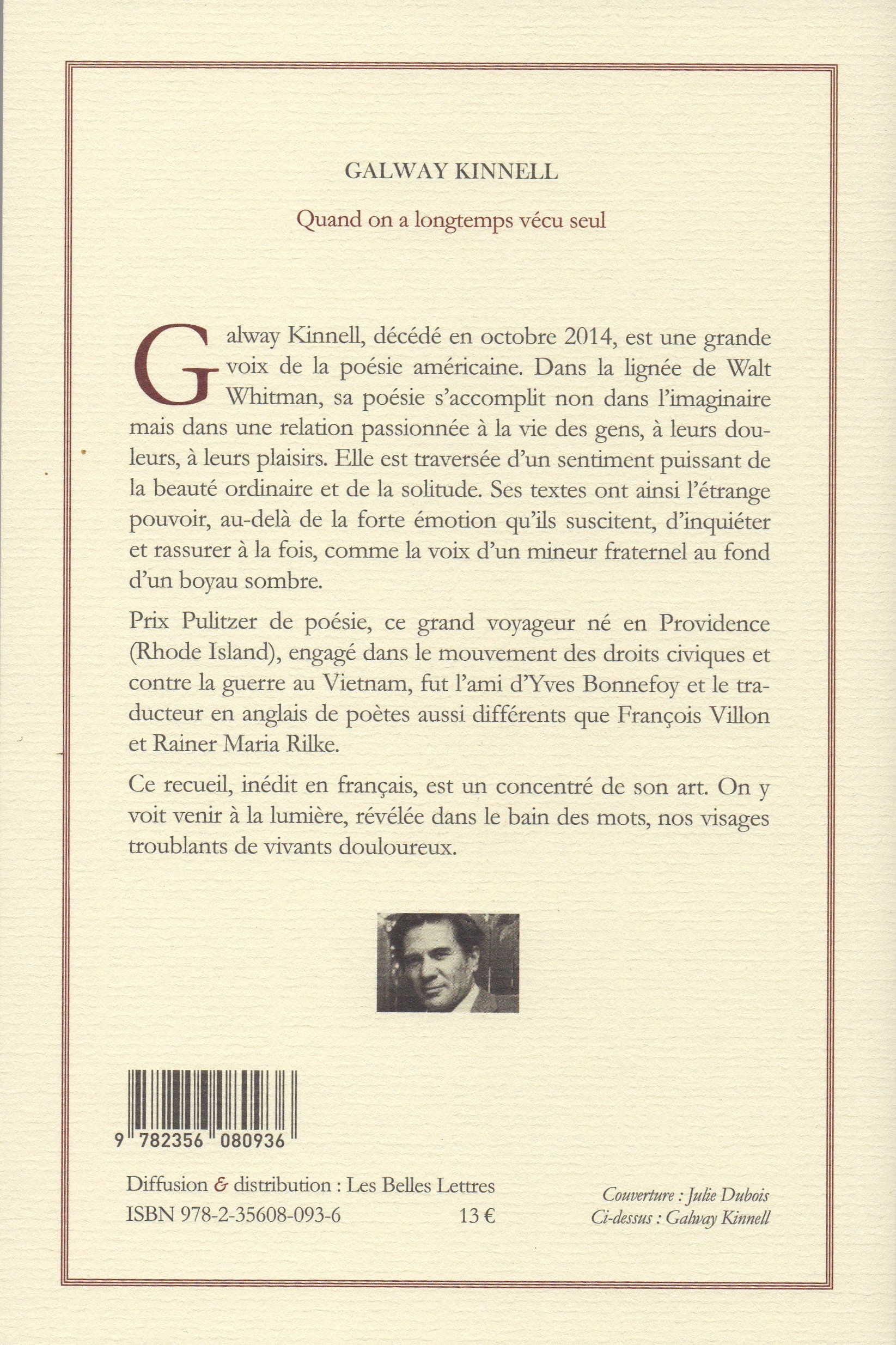 GALWAY KINNELL

Quand on a longtemps vécu seul

Galway Kinnell, décédé en octobre 2014, est une grande voix de la poésie américaine. Dans la lignée de Walt Whitman, sa poésie s'accomplit non dans l'imaginaire mais dans une relation passionnée à la vie des gens, à leurs douleurs, à leurs plaisirs. Elle est traversée d'un sentiment puissant de la beauté ordinaire et de la solitude. Ses textes ont ainsi l'étrange pouvoir, au-delà de la forte émotion qu'ils suscitent, d'inquiéter et rassurer à la fois, comme la voix d'un mineur fraternel au fond d'un boyau sombre.

Prix Pulitzer de poésie, ce grand voyageur né en Providence (Rhode Island), engagé dans le mouvement des droits civiques et contre la guerre au Vietnam, fut l'ami d'Yves Bonnefoy et le traducteur en anglais de poètes aussi différents que François Villon et Rainer Maria Rilke.

Ce recueil, inédit en français, est un concentré de son art. On y voit venir à la lumière, révélée dans le bain des mots, nos visages troublants de vivants douloureux.

9 782356 080936

Diffusion & distribution : Les Belles Lettres
ISBN 978-2-35608-093-6 13 €

Couverture : Julie Dubois
Ci-dessus : Galway Kinnell